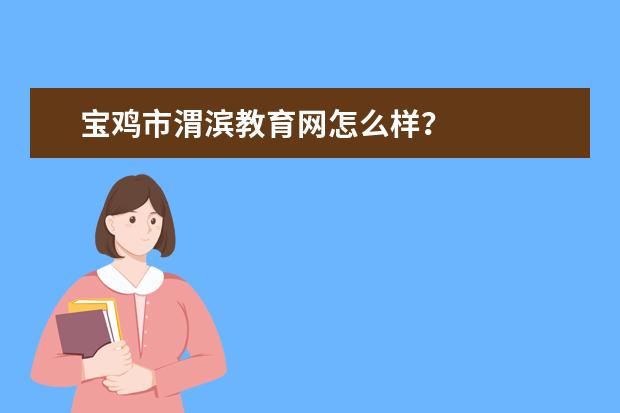 宝鸡市渭滨教育网怎么样？